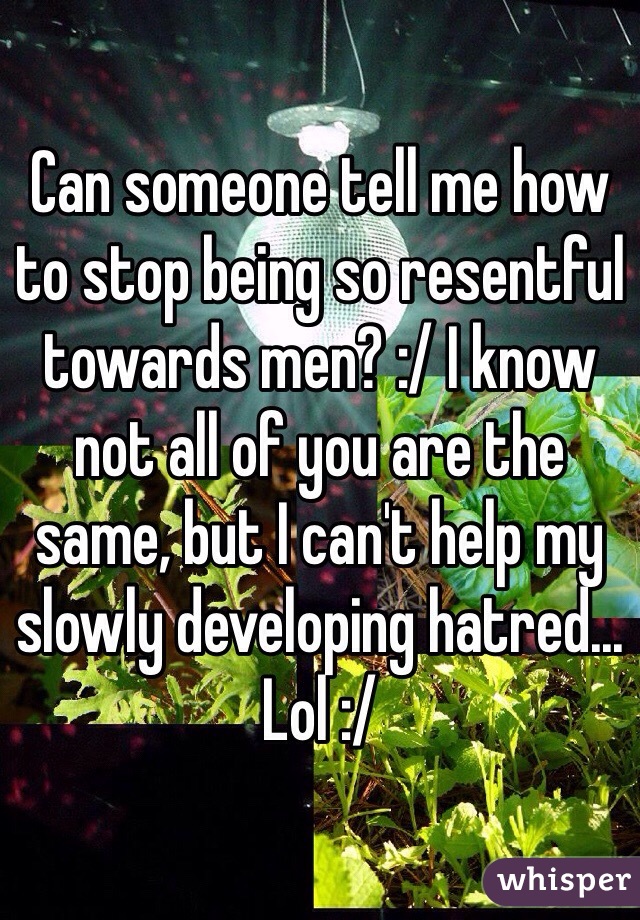 Can someone tell me how to stop being so resentful towards men? :/ I know not all of you are the same, but I can't help my slowly developing hatred... Lol :/

whisper